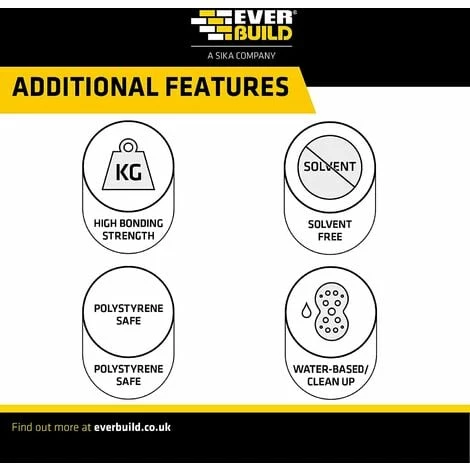 EVER BUILD®

A SIKA COMPANY

ADDITIONAL FEATURES

KG

HIGH BONDING STRENGTH

SOLVENT

SOLVENT FREE

POLYSTYRENE SAFE

POLYSTYRENE SAFE

WATER-BASED/ CLEAN UP

Find out more at everbuild.co.uk